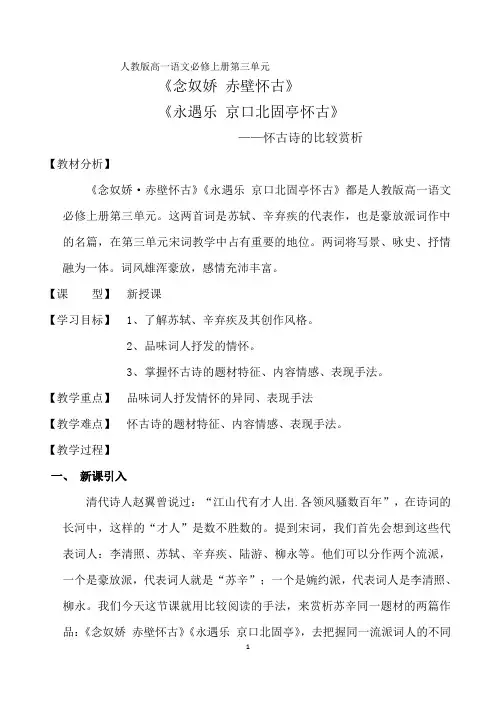 人教版高一语文必修上册第三单元

《念奴娇 赤壁怀古》

《永遇乐 京口北固亭怀古》

——怀古诗的比较赏析

【教材分析】

《念奴娇·赤壁怀古》《永遇乐 京口北固亭怀古》都是人教版高一语文必修上册第三单元。这两首词是苏轼、辛弃疾的代表作，也是豪放派词作中的名篇，在第三单元宋词教学中占有重要的地位。两词将写景、咏史、抒情融为一体。词风雄浑豪放，感情充沛丰富。

【课 型】 新授课

【学习目标】 1、了解苏轼、辛弃疾及其创作风格。

2、品味词人抒发的情怀。

3、掌握怀古诗的题材特征、内容情感、表现手法。

【教学重点】 品味词人抒发情怀的异同、表现手法

【教学难点】 怀古诗的题材特征、内容情感、表现手法。

【教学过程】

一、 新课引入

清代诗人赵翼曾说过：“江山代有才人出.各领风骚数百年”，在诗词的长河中，这样的“才人”是数不胜数的。提到宋词，我们首先会想到这些代表词人：李清照、苏轼、辛弃疾、陆游、柳永等。他们可以分作两个流派，一个是豪放派，代表词人就是“苏辛”；一个是婉约派，代表词人是李清照、柳永。我们今天这节课就用比较阅读的手法，来赏析苏辛同一题材的两篇作品：《念奴娇 赤壁怀古》《永遇乐 京口北固亭》，去把握同一流派词人的不同

1